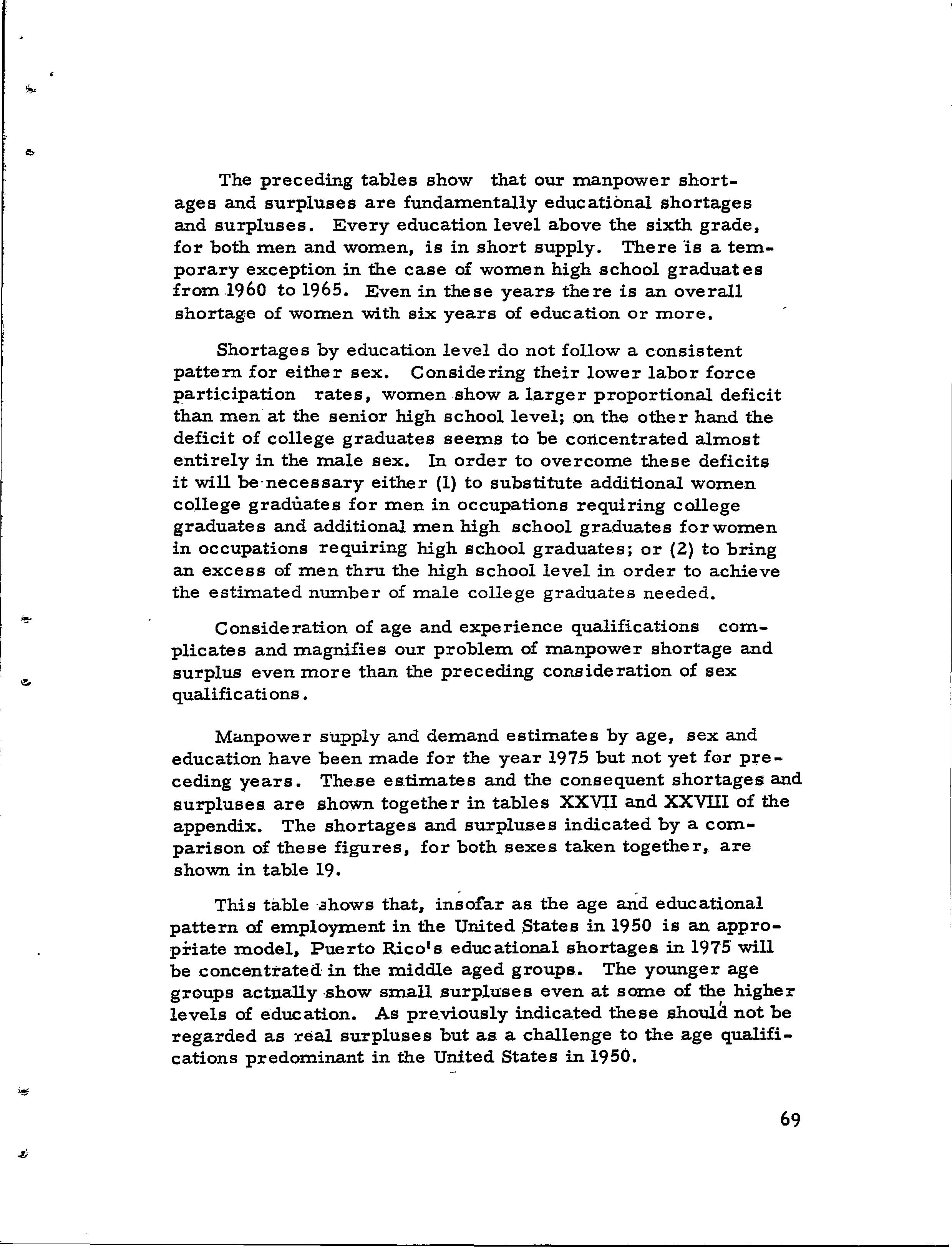 The preceding tables show that our manpower shortages and surpluses are fundamentally educational shortages and surpluses. Every education level above the sixth grade, for both men and women, is in short supply. There is a temporary exception in the case of women high school graduates from 1960 to 1965. Even in these years there is an overall shortage of women with six years of education or more.

Shortages by education level do not follow a consistent pattern for either sex. Considering their lower labor force participation rates, women show a larger proportional deficit than men at the senior high school level; on the other hand the deficit of college graduates seems to be concentrated almost entirely in the male sex. In order to overcome these deficits it will be necessary either (1) to substitute additional women college graduates for men in occupations requiring college graduates and additional men high school graduates for women in occupations requiring high school graduates; or (2) to bring an excess of men thru the high school level in order to achieve the estimated number of male college graduates needed.

Consideration of age and experience qualifications complicates and magnifies our problem of manpower shortage and surplus even more than the preceding consideration of sex qualifications.

Manpower supply and demand estimates by age, sex and education have been made for the year 1975 but not yet for preceding years. These estimates and the consequent shortages and surpluses are shown together in tables XXVII and XXVIII of the appendix. The shortages and surpluses indicated by a comparison of these figures, for both sexes taken together, are shown in table 19.

This table shows that, insofar as the age and educational pattern of employment in the United States in 1950 is an appropriate model, Puerto Rico's educational shortages in 1975 will be concentrated in the middle aged groups. The younger age groups actually show small surpluses even at some of the higher levels of education. As previously indicated these should not be regarded as real surpluses but as a challenge to the age qualifications predominant in the United States in 1950.

69